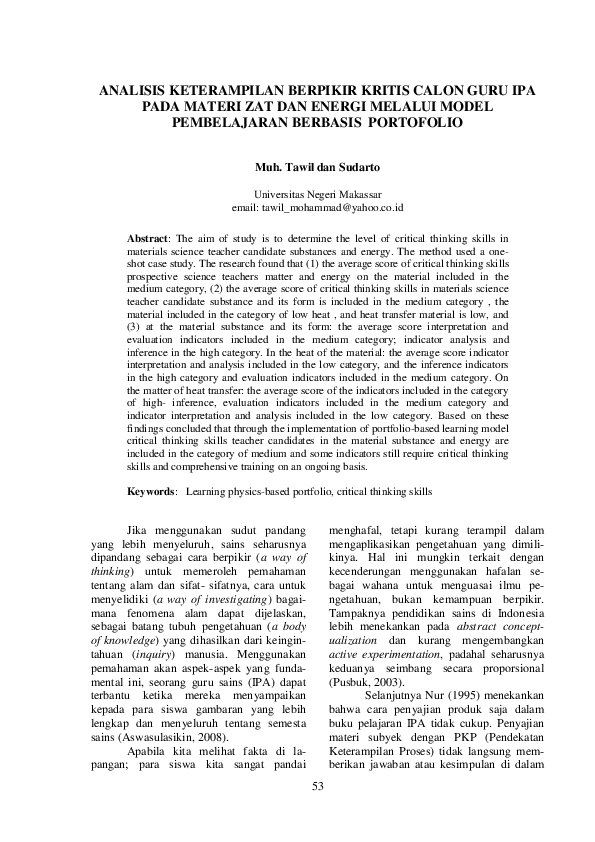 ANALISIS KETERAMPILAN BERPIKIR KRITIS CALON GURU IPA PADA MATERI ZAT DAN ENERGI MELALUI MODEL PEMBELAJARAN BERBASIS PORTOFOLIO

Muh. Tawil dan Sudarto

Universitas Negeri Makassar
email: tawil_mohammad@yahoo.co.id

Abstract: The aim of study is to determine the level of critical thinking skills in materials science teacher candidate substances and energy. The method used a one-shot case study. The research found that (1) the average score of critical thinking skills prospective science teachers matter and energy on the material included in the medium category, (2) the average score of critical thinking skills in materials science teacher candidate substance and its form is included in the medium category , the material included in the category of low heat , and heat transfer material is low, and (3) at the material substance and its form: the average score interpretation and evaluation indicators included in the medium category; indicator analysis and inference in the high category. In the heat of the material: the average score indicator interpretation and analysis included in the low category, and the inference indicators in the high category and evaluation indicators included in the medium category. On the matter of heat transfer: the average score of the indicators included in the category of high- inference, evaluation indicators included in the medium category and indicator interpretation and analysis included in the low category. Based on these findings concluded that through the implementation of portfolio-based learning model critical thinking skills teacher candidates in the material substance and energy are included in the category of medium and some indicators still require critical thinking skills and comprehensive training on an ongoing basis.

Keywords: Learning physics-based portfolio, critical thinking skills

Jika menggunakan sudut pandang yang lebih menyeluruh, sains seharusnya dipandang sebagai cara berpikir (a way of thinking) untuk memeroleh pemahaman tentang alam dan sifat- sifatnya, cara untuk menyelidiki (a way of investigating) bagaimana fenomena alam dapat dijelaskan, sebagai batang tubuh pengetahuan (a body of knowledge) yang dihasilkan dari keingintahuan (inquiry) manusia. Menggunakan pemahaman akan aspek-aspek yang fundamental ini, seorang guru sains (IPA) dapat terbantu ketika mereka menyampaikan kepada para siswa gambaran yang lebih lengkap dan menyeluruh tentang semesta sains (Aswasulasikin, 2008).

Apabila kita melihat fakta di lapangan; para siswa kita sangat pandai menghafal, tetapi kurang terampil dalam mengaplikasikan pengetahuan yang dimilikinya. Hal ini mungkin terkait dengan kecenderungan menggunakan hafalan sebagai wahana untuk menguasai ilmu pengetahuan, bukan kemampuan berpikir. Tampaknya pendidikan sains di Indonesia lebih menekankan pada abstract conceptualization dan kurang mengembangkan active experimentation, padahal seharusnya keduanya seimbang secara proporsional (Pusbuk, 2003).

Selanjutnya Nur (1995) menekankan bahwa cara penyajian produk saja dalam buku pelajaran IPA tidak cukup. Penyajian materi subyek dengan PKP (Pendekatan Keterampilan Proses) tidak langsung memberikan jawaban atau kesimpulan di dalam

53